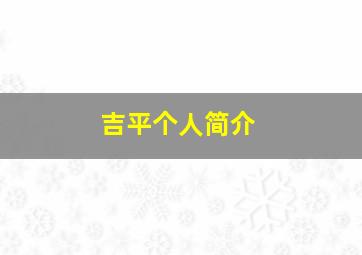 吉平个人简介